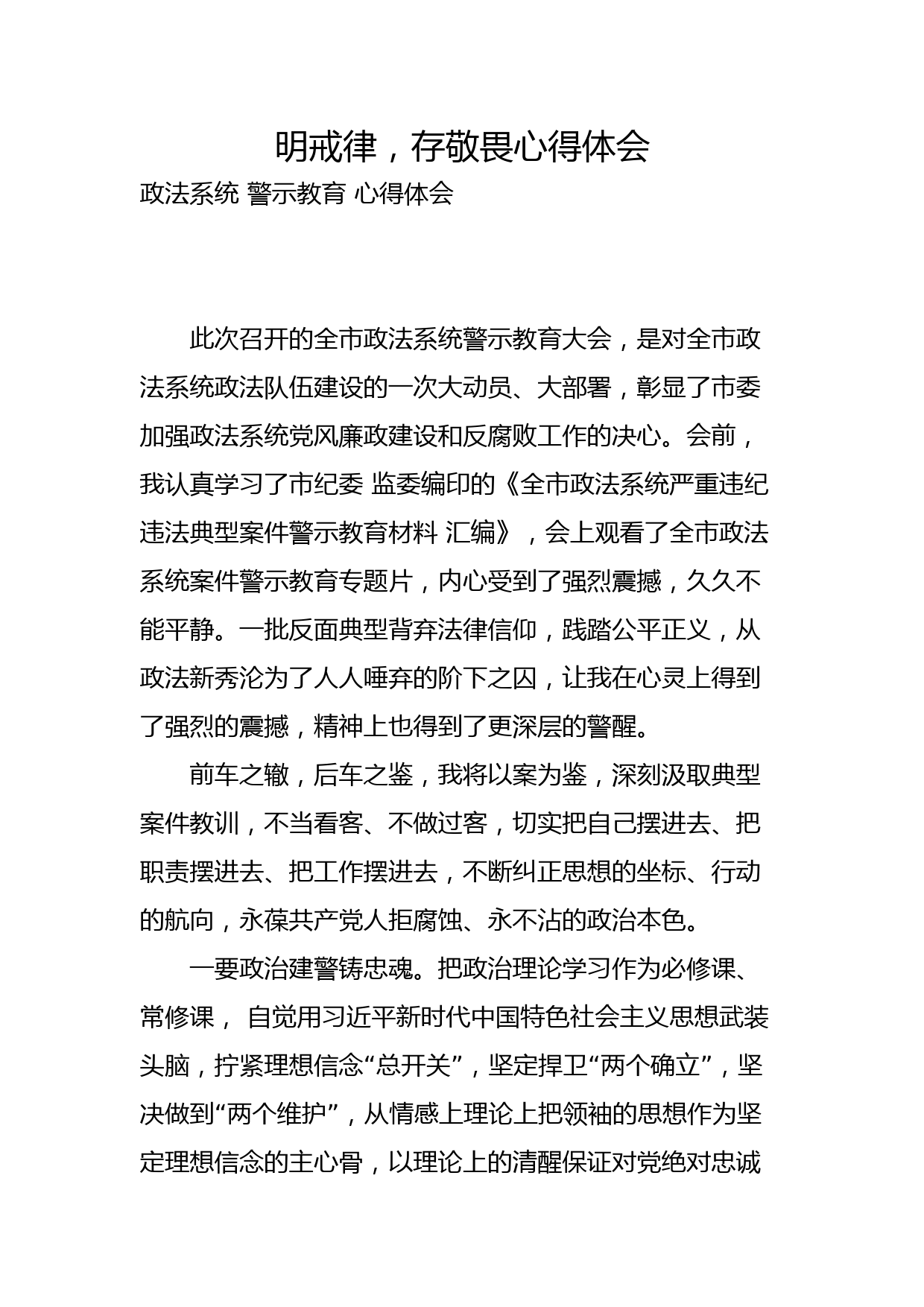 明戒律，存敬畏心得体会

政法系统 警示教育 心得体会

此次召开的全市政法系统警示教育大会，是对全市政法系统政法队伍建设的一次大动员、大部署，彰显了市委加强政法系统党风廉政建设和反腐败工作的决心。会前，我认真学习了市纪委 监委编印的《全市政法系统严重违纪违法典型案件警示教育材料 汇编》，会上观看了全市政法系统案件警示教育专题片，内心受到了强烈震撼，久久不能平静。一批反面典型背弃法律信仰，践踏公平正义，从政法新秀沦为了人人唾弃的阶下之囚，让我在心灵上得到了强烈的震撼，精神上也得到了更深层的警醒。

前车之辙，后车之鉴，我将以案为鉴，深刻汲取典型案件教训，不当看客、不做过客，切实把自己摆进去、把职责摆进去、把工作摆进去，不断纠正思想的坐标、行动的航向，永葆共产党人拒腐蚀、永不沾的政治本色。

一要政治建警铸忠魂。把政治理论学习作为必修课、常修课， 自觉用习近平新时代中国特色社会主义思想武装头脑，拧紧理想信念“总开关”，坚定捍卫“两个确立”，坚决做到“两个维护”，从情感上理论上把领袖的思想作为坚定理想信念的主心骨，以理论上的清醒保证对党绝对忠诚